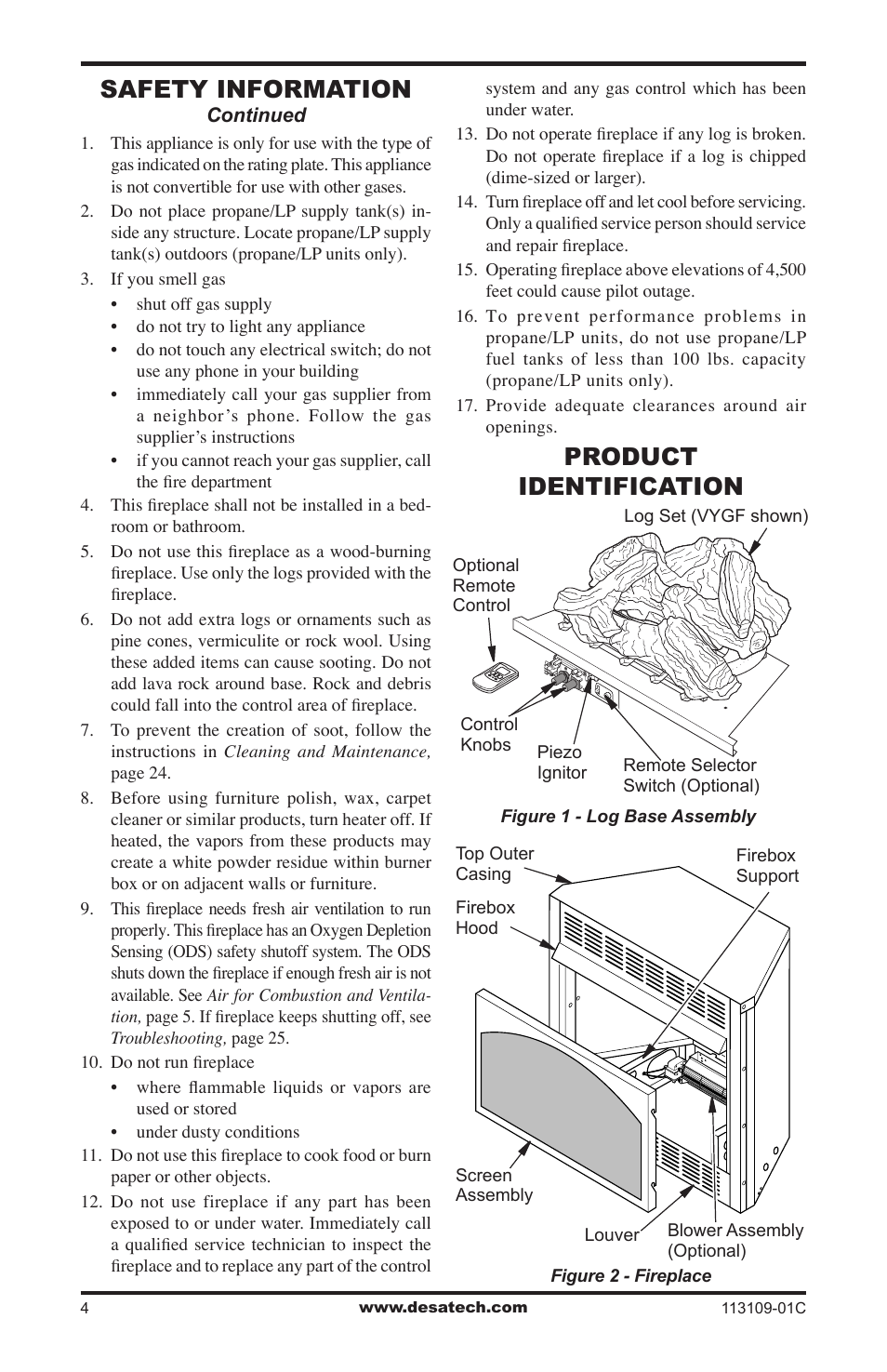 SAFETY INFORMATION
Continued

1. This appliance is only for use with the type of gas indicated on the rating plate. This appliance is not convertible for use with other gases.
2. Do not place propane/LP supply tank(s) inside any structure. Locate propane/LP supply tank(s) outdoors (propane/LP units only).
3. If you smell gas
• shut off gas supply
• do not try to light any appliance
• do not touch any electrical switch; do not use any phone in your building
• immediately call your gas supplier from a neighbor's phone. Follow the gas supplier's instructions
• if you cannot reach your gas supplier, call the fire department
4. This fireplace shall not be installed in a bedroom or bathroom.
5. Do not use this fireplace as a wood-burning fireplace. Use only the logs provided with the fireplace.
6. Do not add extra logs or ornaments such as pine cones, vermiculite or rock wool. Using these added items can cause sooting. Do not add lava rock around base. Rock and debris could fall into the control area of fireplace.
7. To prevent the creation of soot, follow the instructions in Cleaning and Maintenance, page 24.
8. Before using furniture polish, wax, carpet cleaner or similar products, turn heater off. If heated, the vapors from these products may create a white powder residue within burner box or on adjacent walls or furniture.
9. This fireplace needs fresh air ventilation to run properly. This fireplace has an Oxygen Depletion Sensing (ODS) safety shutoff system. The ODS shuts down the fireplace if enough fresh air is not available. See Air for Combustion and Ventilation, page 5. If fireplace keeps shutting off, see Troubleshooting, page 25.
10. Do not run fireplace
• where flammable liquids or vapors are used or stored
• under dusty conditions
11. Do not use this fireplace to cook food or burn paper or other objects.
12. Do not use fireplace if any part has been exposed to or under water. Immediately call a qualified service technician to inspect the fireplace and to replace any part of the control system and any gas control which has been under water.
13. Do not operate fireplace if any log is broken. Do not operate fireplace if a log is chipped (dime-sized or larger).
14. Turn fireplace off and let cool before servicing. Only a qualified service person should service and repair fireplace.
15. Operating fireplace above elevations of 4,500 feet could cause pilot outage.
16. To prevent performance problems in propane/LP units, do not use propane/LP fuel tanks of less than 100 lbs. capacity (propane/LP units only).
17. Provide adequate clearances around air openings.

PRODUCT IDENTIFICATION

Log Set (VYGF shown)
Optional Remote Control
Control Knobs
Piezo Ignitor
Remote Selector Switch (Optional)

Figure 1 - Log Base Assembly

Top Outer Casing
Firebox Support
Firebox Hood
Screen Assembly
Louver
Blower Assembly (Optional)

Figure 2 - Fireplace

4
www.desatech.com
113109-01C